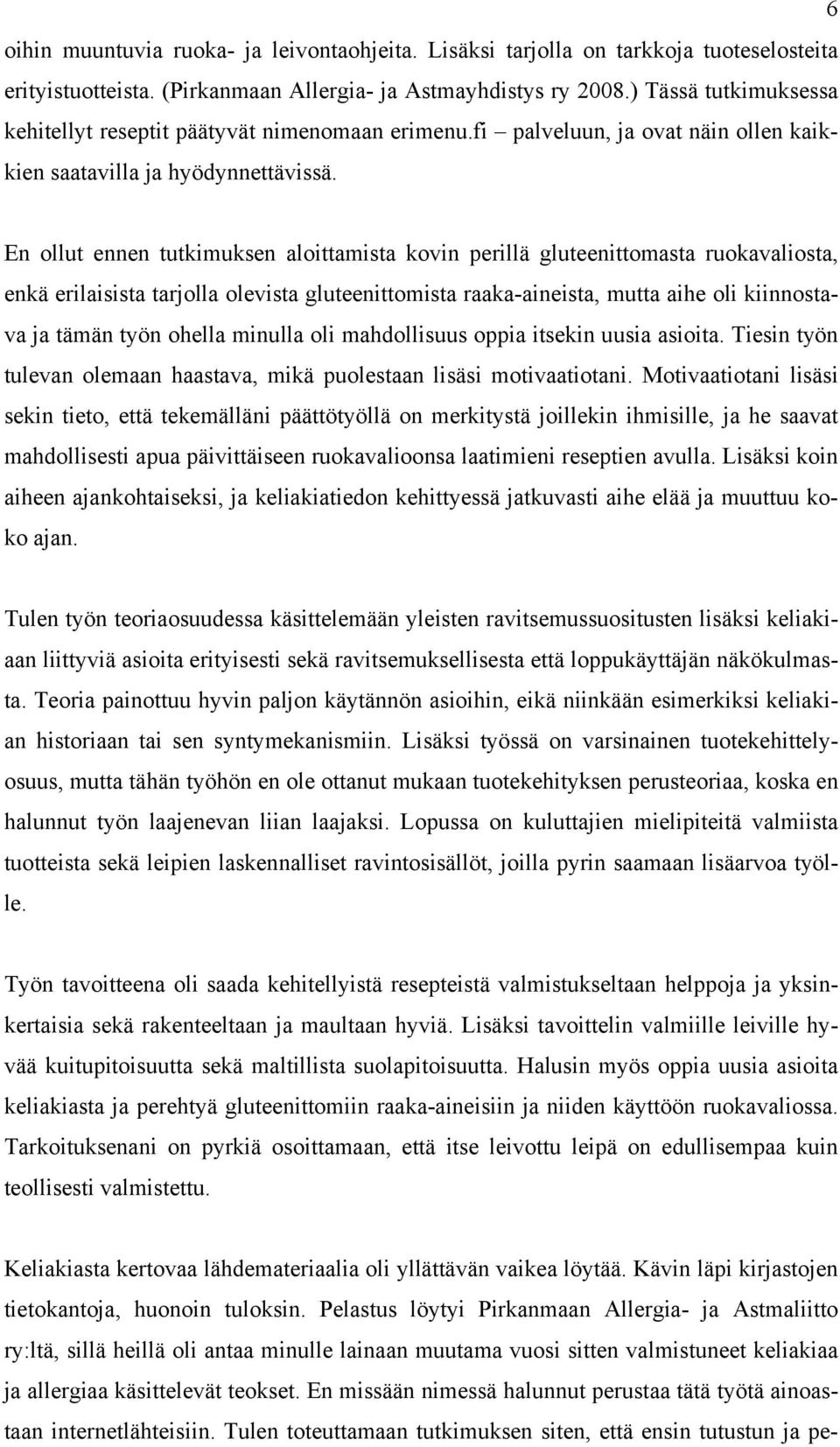 6

oihin muuntuvia ruoka- ja leivontaohjeita. Lisäksi tarjolla on tarkkoja tuoteselosteita erityistuotteista. (Pirkanmaan Allergia- ja Astmayhdistys ry 2008.) Tässä tutkimuksessa kehitellyt reseptit päätyvät nimenomaan erimenu.fi – palveluun, ja ovat näin ollen kaikkien saatavilla ja hyödynnettävissä.

En ollut ennen tutkimuksen aloittamista kovin perillä gluteenittomasta ruokavaliosta, enkä erilaisista tarjolla olevista gluteenittomista raaka-aineista, mutta aihe oli kiinnostava ja tämän työn ohella minulla oli mahdollisuus oppia itsekin uusia asioita. Tiesin työn tulevan olemaan haastava, mikä puolestaan lisäsi motivaatiotani. Motivaatiotani lisäsi sekin tieto, että tekemälläni päättötyöllä on merkitystä joillekin ihmisille, ja he saavat mahdollisesti apua päivittäiseen ruokavalioonsa laatimieni reseptien avulla. Lisäksi koin aiheen ajankohtaiseksi, ja keliakiatiedon kehittyessä jatkuvasti aihe elää ja muuttuu koko ajan.

Tulen työn teoriaosuudessa käsittelemään yleisten ravitsemussuositusten lisäksi keliakiaan liittyviä asioita erityisesti sekä ravitsemuksellisesta että loppukäyttäjän näkökulmasta. Teoria painottuu hyvin paljon käytännön asioihin, eikä niinkään esimerkiksi keliakian historiaan tai sen syntymekanismiin. Lisäksi työssä on varsinainen tuotekehittelyosuus, mutta tähän työhön en ole ottanut mukaan tuotekehityksen perusteoriaa, koska en halunnut työn laajenevan liian laajaksi. Lopussa on kuluttajien mielipiteitä valmiista tuotteista sekä leipien laskennalliset ravintosisällöt, joilla pyrin saamaan lisäarvoa työlle.

Työn tavoitteena oli saada kehitellyistä resepteistä valmistukseltaan helppoja ja yksinkertaisia sekä rakenteeltaan ja maultaan hyviä. Lisäksi tavoittelin valmiille leiville hyvää kuitupitoisuutta sekä maltillista suolapitoisuutta. Halusin myös oppia uusia asioita keliakiasta ja perehtyä gluteenittomiin raaka-aineisiin ja niiden käyttöön ruokavaliossa. Tarkoituksenani on pyrkiä osoittamaan, että itse leivottu leipä on edullisempaa kuin teollisesti valmistettu.

Keliakiasta kertovaa lähdemateriaalia oli yllättävän vaikea löytää. Kävin läpi kirjastojen tietokantoja, huonoin tuloksin. Pelastus löytyi Pirkanmaan Allergia- ja Astmaliitto ry:ltä, sillä heillä oli antaa minulle lainaan muutama vuosi sitten valmistuneet keliakiaa ja allergiaa käsittelevät teokset. En missään nimessä halunnut perustaa tätä työtä ainoastaan internetlähteisiin. Tulen toteuttamaan tutkimuksen siten, että ensin tutustun ja pe-